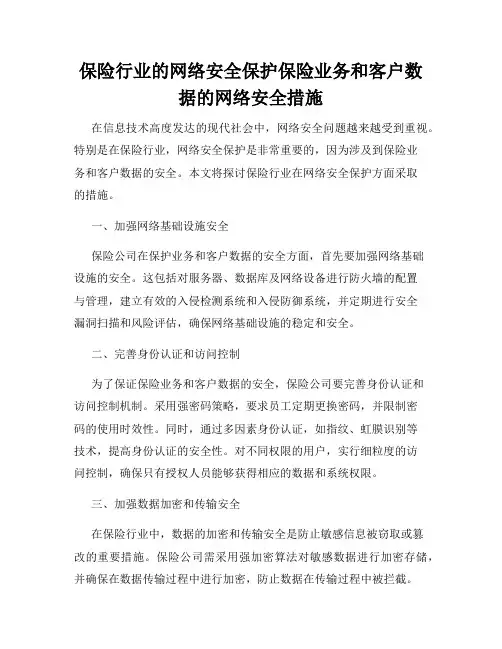 保险行业的网络安全保护保险业务和客户数据的网络安全措施

在信息技术高度发达的现代社会中，网络安全问题越来越受到重视。特别是在保险行业，网络安全保护是非常重要的，因为涉及到保险业务和客户数据的安全。本文将探讨保险行业在网络安全保护方面采取的措施。

一、加强网络基础设施安全

保险公司在保护业务和客户数据的安全方面，首先要加强网络基础设施的安全。这包括对服务器、数据库及网络设备进行防火墙的配置与管理，建立有效的入侵检测系统和入侵防御系统，并定期进行安全漏洞扫描和风险评估，确保网络基础设施的稳定和安全。

二、完善身份认证和访问控制

为了保证保险业务和客户数据的安全，保险公司要完善身份认证和访问控制机制。采用强密码策略，要求员工定期更换密码，并限制密码的使用时效性。同时，通过多因素身份认证，如指纹、虹膜识别等技术，提高身份认证的安全性。对不同权限的用户，实行细粒度的访问控制，确保只有授权人员能够获得相应的数据和系统权限。

三、加强数据加密和传输安全

在保险行业中，数据的加密和传输安全是防止敏感信息被窃取或篡改的重要措施。保险公司需采用强加密算法对敏感数据进行加密存储，并确保在数据传输过程中进行加密，防止数据在传输过程中被拦截。